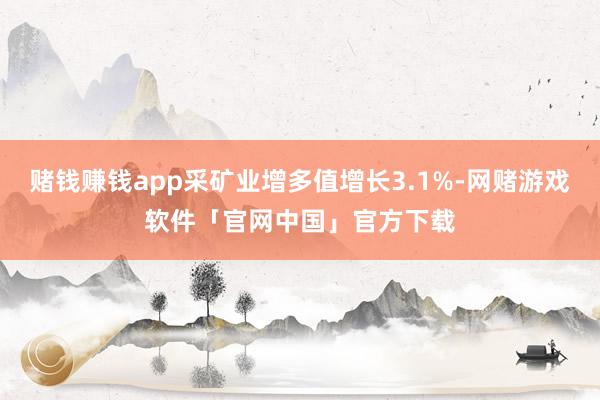 赌钱赚钱app采矿业增多值增长3.1%-网赌游戏软件「官网中国」官方下载